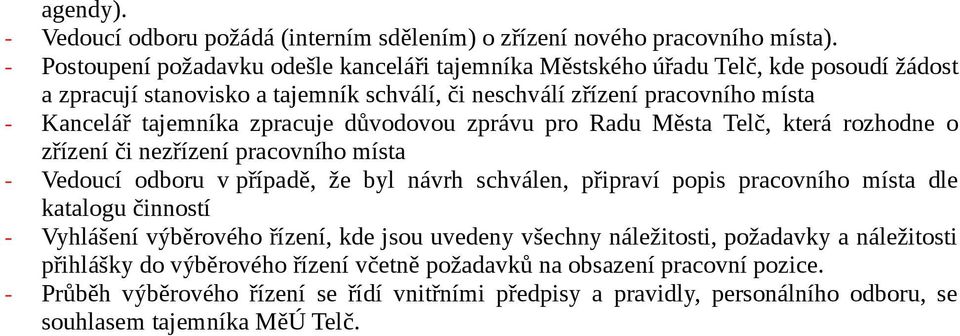 agendy).
- Vedoucí odboru požádá (interním sdělením) o zřízení nového pracovního místa).
- Postoupení požadavku odešle kanceláři tajemníka Městského úřadu Telč, kde posoudí žádost a zpracují stanovisko a tajemník schválí, či neschválí zřízení pracovního místa
- Kancelář tajemníka zpracuje důvodovou zprávu pro Radu Města Telč, která rozhodne o zřízení či nezřízení pracovního místa
- Vedoucí odboru v případě, že byl návrh schválen, připraví popis pracovního místa dle katalogu činností
- Vyhlášení výběrového řízení, kde jsou uvedeny všechny náležitosti, požadavky a náležitosti přihlášky do výběrového řízení včetně požadavků na obsazení pracovní pozice.
- Průběh výběrového řízení se řídí vnitřními předpisy a pravidly, personálního odboru, se souhlasem tajemníka MěÚ Telč.